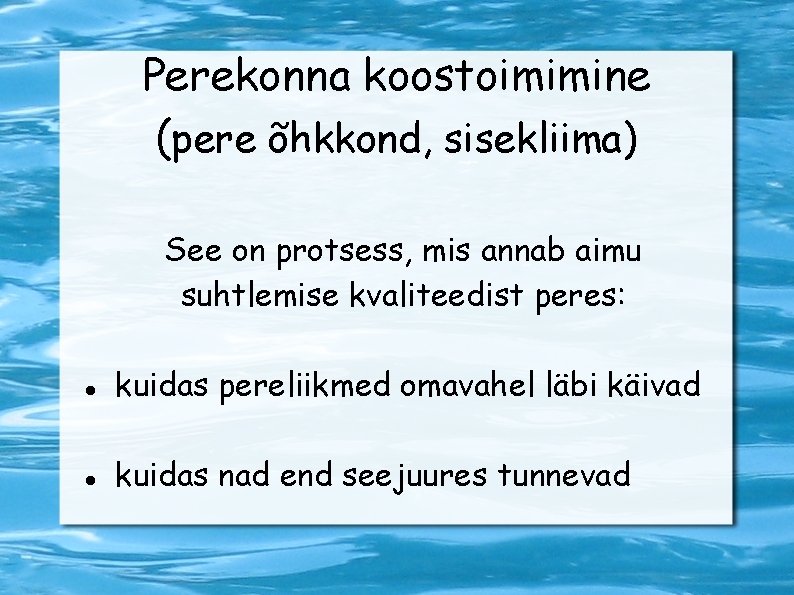 Perekonna koostoimimine
(pere õhkkond, sisekliima)

See on protsess, mis annab aimu suhtlemise kvaliteedist peres:

• kuidas pereliikmed omavahel läbi käivad

• kuidas nad end seejuures tunnevad